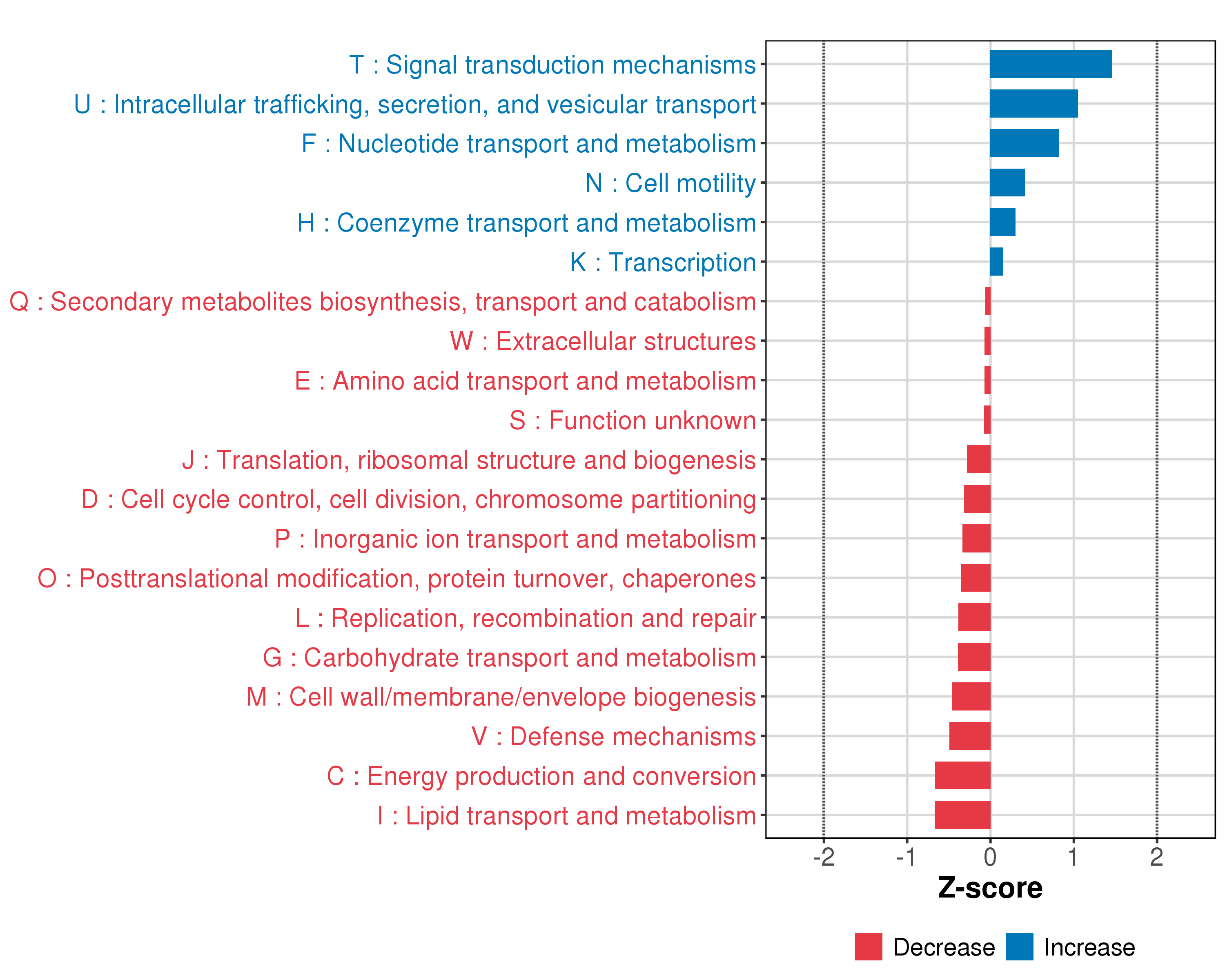 T : Signal transduction mechanisms
U : Intracellular trafficking, secretion, and vesicular transport
F : Nucleotide transport and metabolism
N : Cell motility
H : Coenzyme transport and metabolism
K : Transcription
Q : Secondary metabolites biosynthesis, transport and catabolism
W : Extracellular structures
E : Amino acid transport and metabolism
S : Function unknown
J : Translation, ribosomal structure and biogenesis
D : Cell cycle control, cell division, chromosome partitioning
P : Inorganic ion transport and metabolism
O : Posttranslational modification, protein turnover, chaperones
L : Replication, recombination and repair
G : Carbohydrate transport and metabolism
M : Cell wall/membrane/envelope biogenesis
V : Defense mechanisms
C : Energy production and conversion
I : Lipid transport and metabolism

-2 -1 0 1 2

Z-score

Decrease Increase